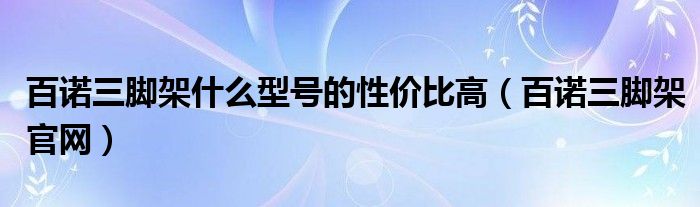 百诺三脚架什么型号的性价比高（百诺三脚架官网）